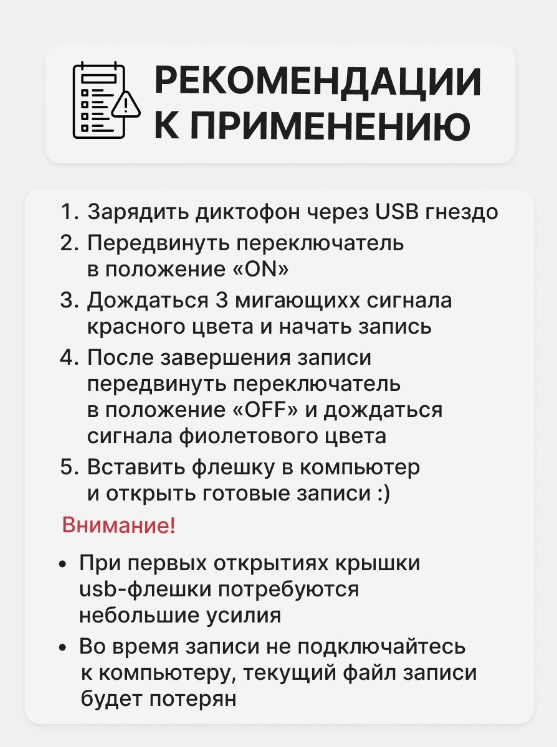 РЕКОМЕНДАЦИИ К ПРИМЕНЕНИЮ

1. Зарядить диктофон через USB гнездо
2. Передвинуть переключатель в положение «ON»
3. Дождаться 3 мигающихх сигнала красного цвета и начать запись
4. После завершения записи передвинуть переключатель в положение «OFF» и дождаться сигнала фиолетового цвета
5. Вставить флешку в компьютер и открыть готовые записи :)

Внимание!

• При первых открытиях крышки usb-флешки потребуются небольшие усилия
• Во время записи не подключайтесь к компьютеру, текущий файл записи будет потерян